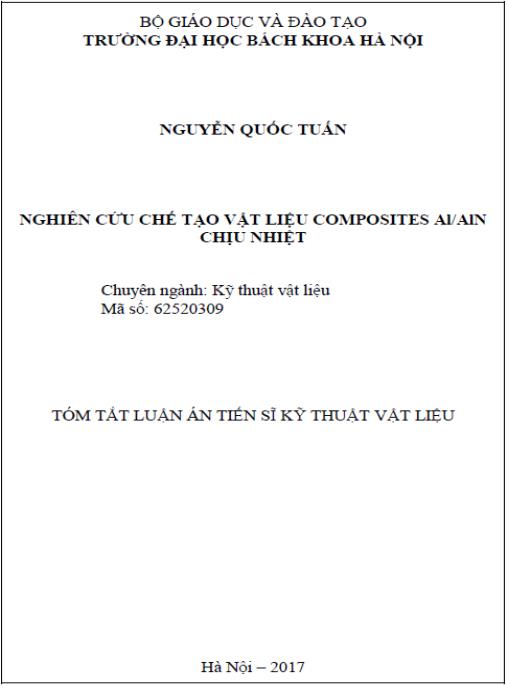 BỘ GIÁO DỤC VÀ ĐÀO TẠO
TRƯỜNG ĐẠI HỌC BÁCH KHOA HÀ NỘI

NGUYỄN QUỐC TUẤN

NGHIÊN CỨU CHẾ TẠO VẬT LIỆU COMPOSITES Al/AlN CHỊU NHIỆT

Chuyên ngành: Kỹ thuật vật liệu
Mã số: 62520309

TÓM TẮT LUẬN ÁN TIẾN SĨ KỸ THUẬT VẬT LIỆU

Hà Nội – 2017